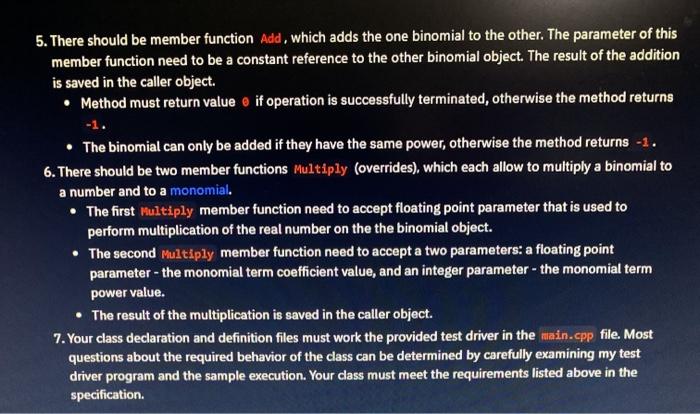 5. There should be member function Add, which adds the one binomial to the other. The parameter of this member function need to be a constant reference to the other binomial object. The result of the addition is saved in the caller object.

• Method must return value 0 if operation is successfully terminated, otherwise the method returns -1.
• The binomial can only be added if they have the same power, otherwise the method returns -1.

6. There should be two member functions Multiply (overrides), which each allow to multiply a binomial to a number and to a monomial.

• The first Multiply member function need to accept floating point parameter that is used to perform multiplication of the real number on the the binomial object.
• The second Multiply member function need to accept a two parameters: a floating point parameter - the monomial term coefficient value, and an integer parameter - the monomial term power value.
• The result of the multiplication is saved in the caller object.

7. Your class declaration and definition files must work the provided test driver in the main.cpp file. Most questions about the required behavior of the class can be determined by carefully examining my test driver program and the sample execution. Your class must meet the requirements listed above in the specification.